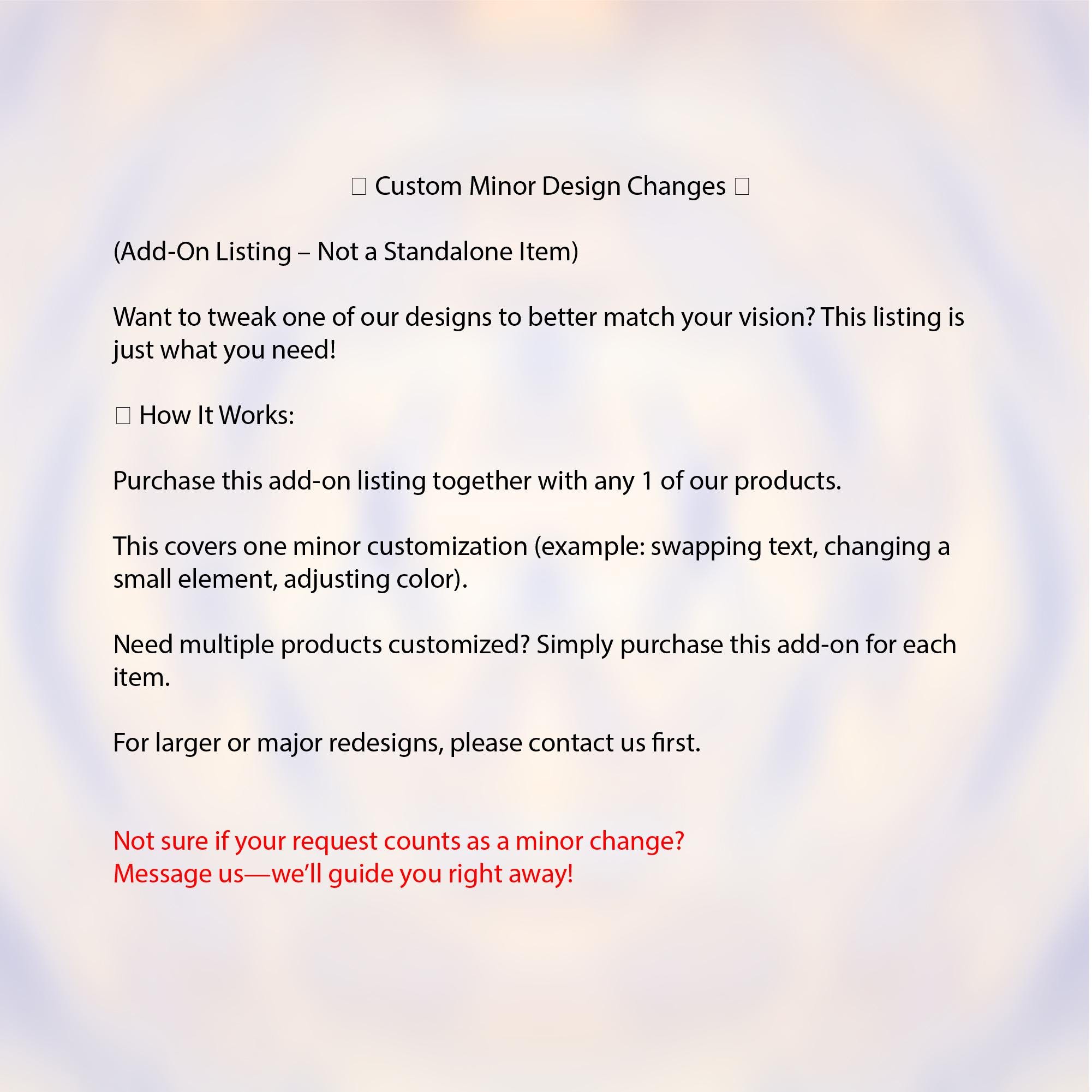 ☐ Custom Minor Design Changes ☐

(Add-On Listing – Not a Standalone Item)

Want to tweak one of our designs to better match your vision? This listing is just what you need!

☐ How It Works:

Purchase this add-on listing together with any 1 of our products.

This covers one minor customization (example: swapping text, changing a small element, adjusting color).

Need multiple products customized? Simply purchase this add-on for each item.

For larger or major redesigns, please contact us first.

Not sure if your request counts as a minor change?
Message us—we'll guide you right away!